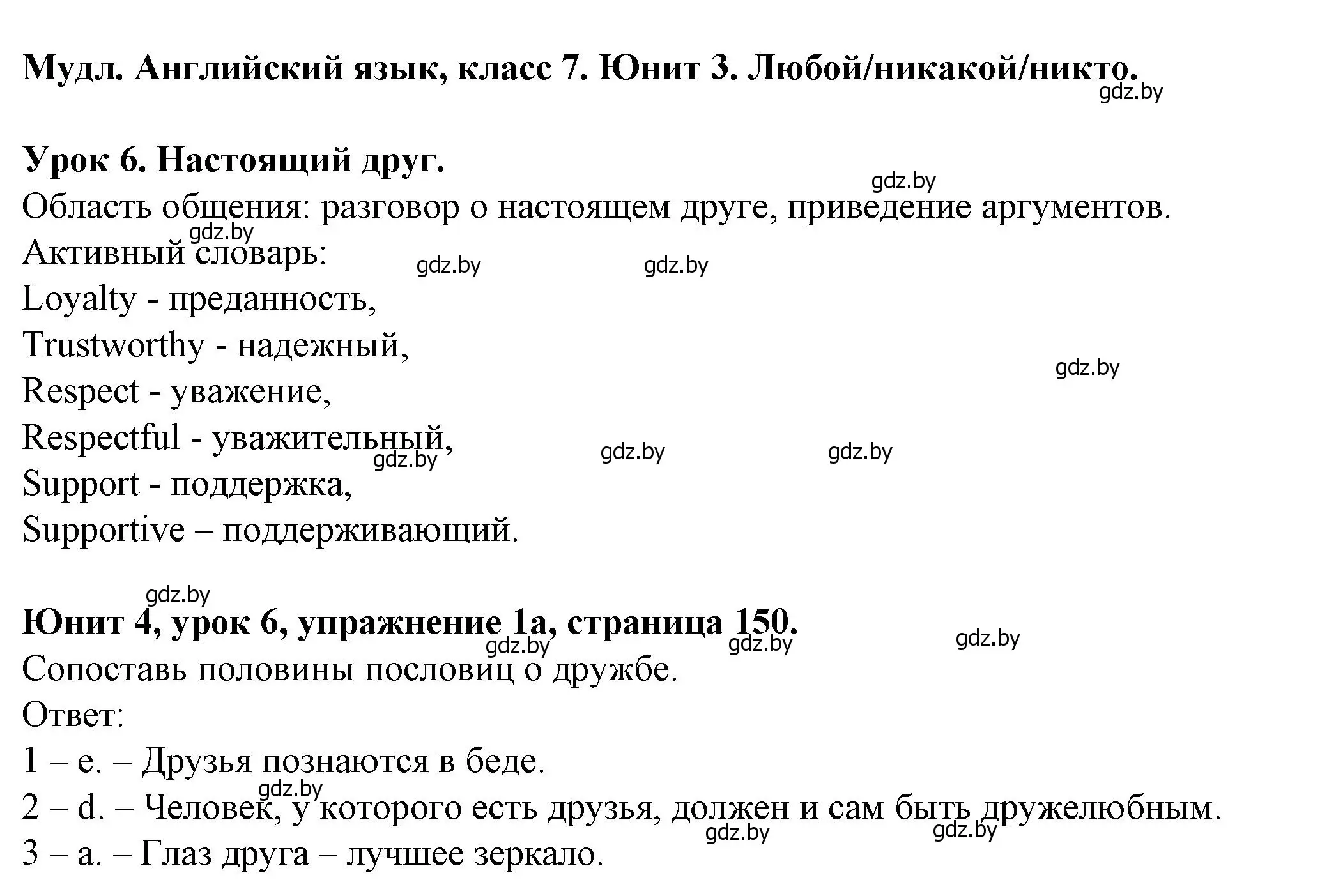 **Мудл. Английский язык, класс 7. Юнит 3. Любой/никакой/никто.**
gdz.by

**Урок 6. Настоящий друг.**
gdz.by
Область общения: разговор о настоящем друге, приведение аргументов.
gdz.by
Активный словарь: gdz.by gdz.by
Loyalty - преданность,
Trustworthy - надежный,
gdz.by
Respect - уважение,
Respectful - уважительный,
gdz.by gdz.by gdz.by
Support - поддержка,
Supportive – поддерживающий.

gdz.by
**Юнит 4, урок 6, упражнение 1a, страница 150.**
gdz.by gdz.by gdz.by
Сопоставь половины пословиц о дружбе.
Ответ:
1 – e. – Друзья познаются в беде.
gdz.by
2 – d. – Человек, у которого есть друзья, должен и сам быть дружелюбным.
gdz.by gdz.by
3 – a. – Глаз друга – лучшее зеркало.